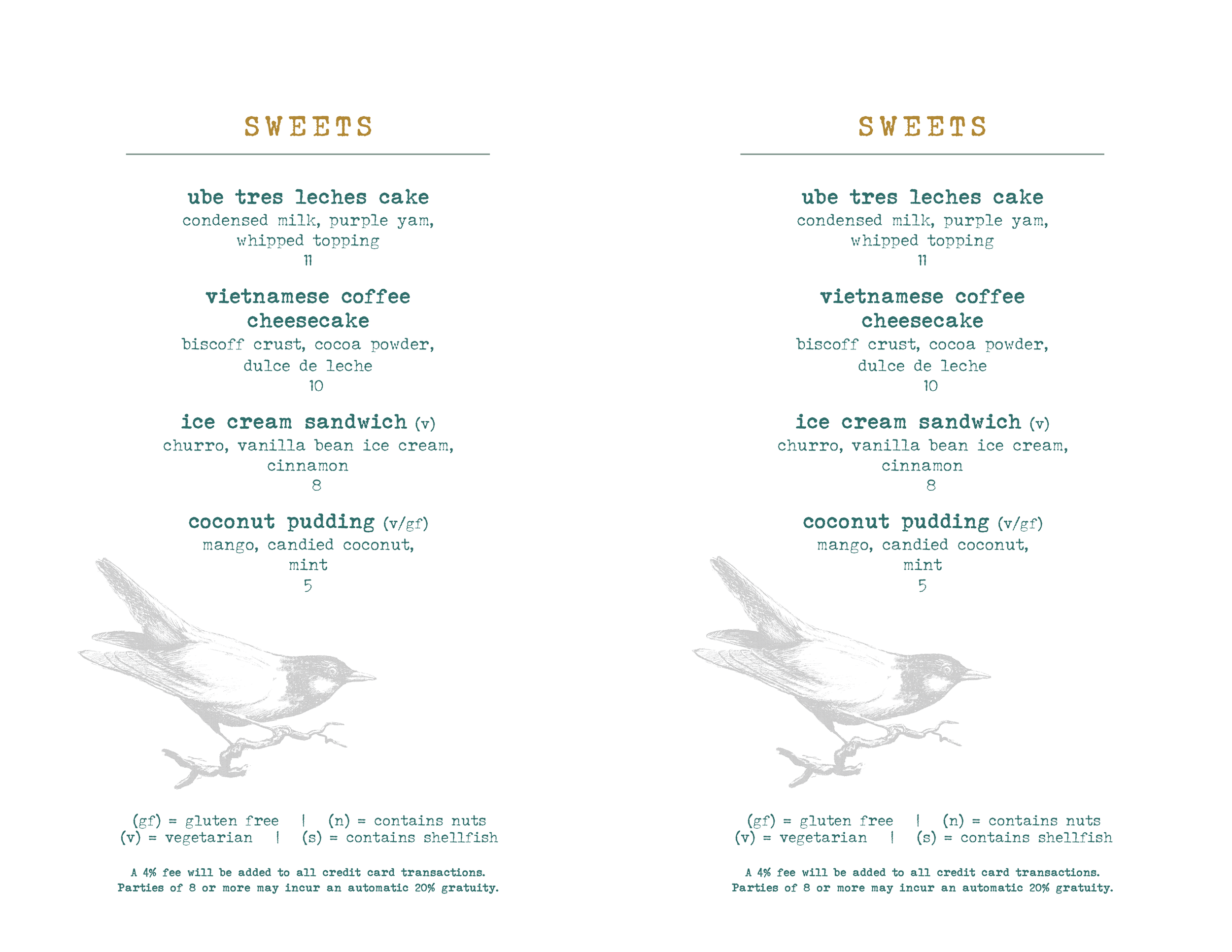 SWEETS

ube tres leches cake
condensed milk, purple yam, whipped topping
11

vietnamese coffee cheesecake
biscoff crust, cocoa powder, dulce de leche
10

ice cream sandwich (v)
churro, vanilla bean ice cream, cinnamon
8

coconut pudding (v/gf)
mango, candied coconut, mint
5

(gf) = gluten free | (n) = contains nuts
(v) = vegetarian | (s) = contains shellfish

A 4% fee will be added to all credit card transactions. Parties of 8 or more may incur an automatic 20% gratuity.

SWEETS

ube tres leches cake
condensed milk, purple yam, whipped topping
11

vietnamese coffee cheesecake
biscoff crust, cocoa powder, dulce de leche
10

ice cream sandwich (v)
churro, vanilla bean ice cream, cinnamon
8

coconut pudding (v/gf)
mango, candied coconut, mint
5

(gf) = gluten free | (n) = contains nuts
(v) = vegetarian | (s) = contains shellfish

A 4% fee will be added to all credit card transactions. Parties of 8 or more may incur an automatic 20% gratuity.